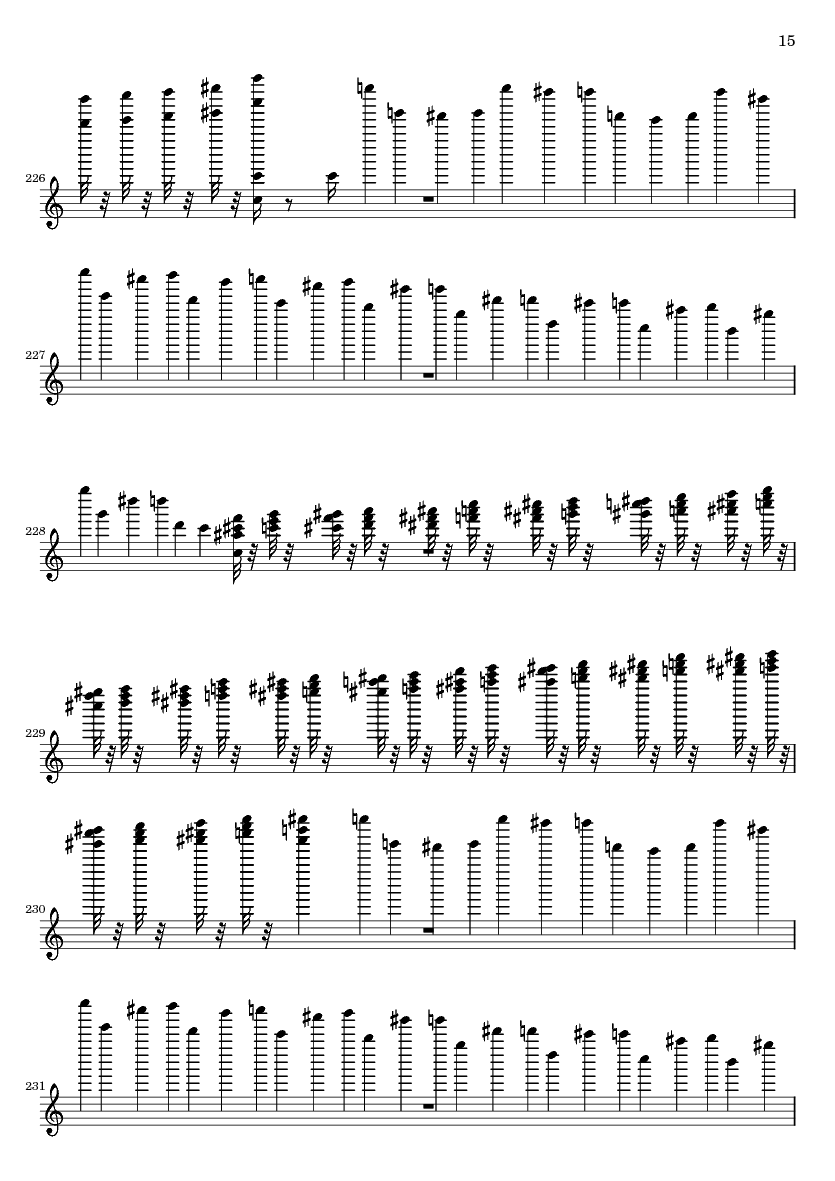 15

226

227

228

229

230

231